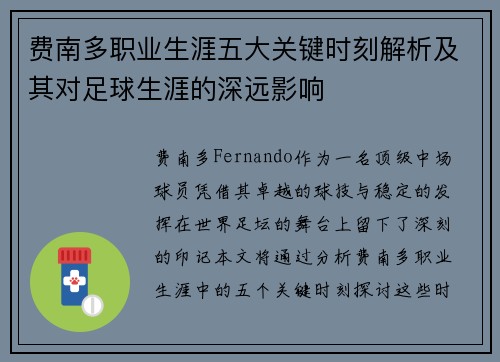 费南多职业生涯五大关键时刻解析及其对足球生涯的深远影响

费南多Fernando作为一名顶级中场球员凭借其卓越的球技与稳定的发挥在世界足坛的舞台上留下了深刻的印记本文将通过分析费南多职业生涯中的五个关键时刻探讨这些时